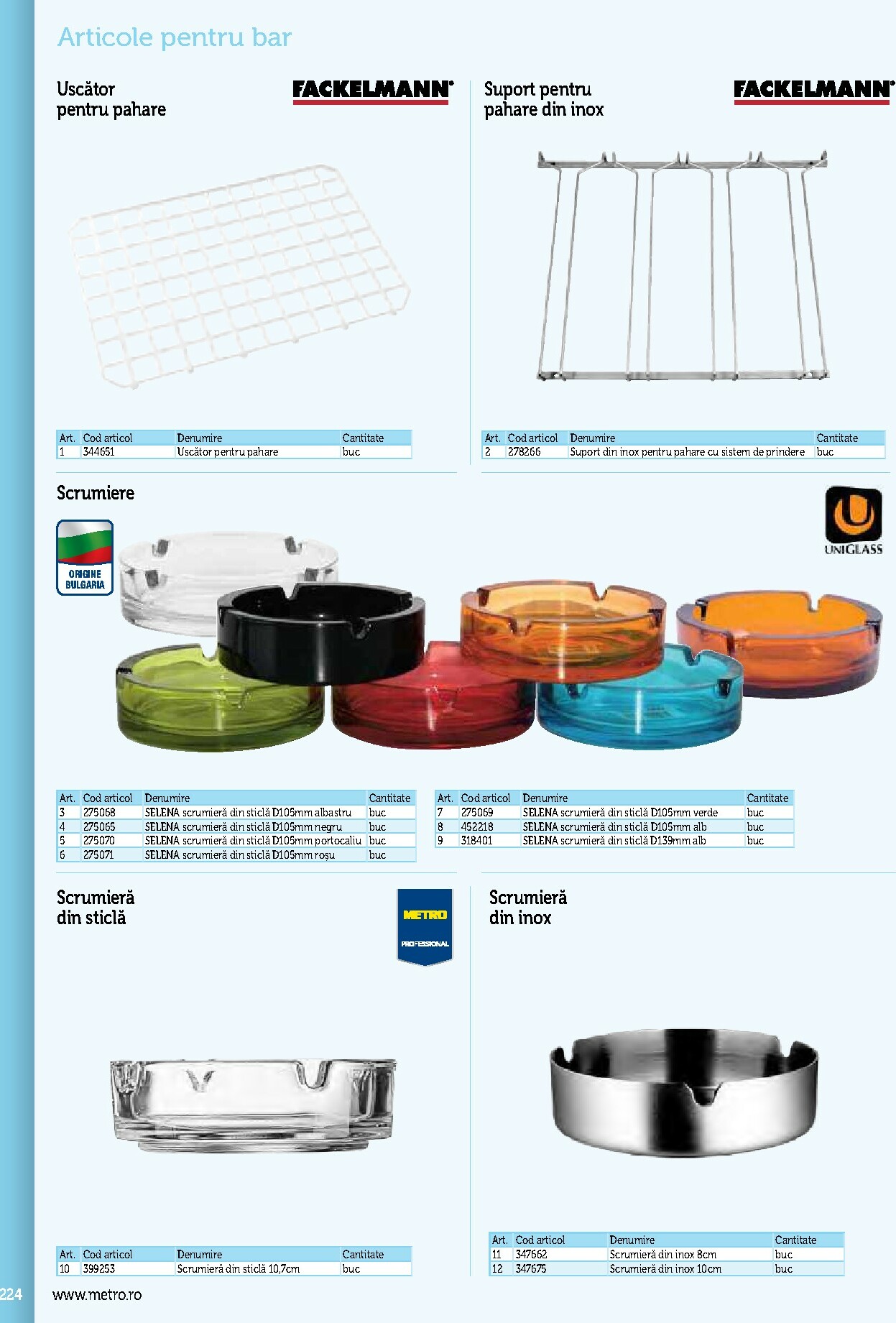 Articole pentru bar

Uscător pentru pahare

FACKELMANN

| Art. | Cod articol | Denumire | Cantitate |
|---|---|---|---|
| 1 | 344651 | Uscător pentru pahare | buc |

Suport pentru pahare din inox

FACKELMANN

| Art. | Cod articol | Denumire | Cantitate |
|---|---|---|---|
| 2 | 278266 | Suport din inox pentru pahare cu sistem de prindere | buc |

Scrumiere

ORIGINE BULGARIA

UNIGLASS

| Art. | Cod articol | Denumire | Cantitate |
|---|---|---|---|
| 3 | 275068 | SELENA scrumieră din sticlă D105mm albastru | buc |
| 4 | 275065 | SELENA scrumieră din sticlă D105mm negru | buc |
| 5 | 275070 | SELENA scrumieră din sticlă D105mm portocaliu | buc |
| 6 | 275071 | SELENA scrumieră din sticlă D105mm roșu | buc |

| Art. | Cod articol | Denumire | Cantitate |
|---|---|---|---|
| 7 | 275069 | SELENA scrumieră din sticlă D105mm verde | buc |
| 8 | 452218 | SELENA scrumieră din sticlă D105mm alb | buc |
| 9 | 318401 | SELENA scrumieră din sticlă D139mm alb | buc |

Scrumieră din sticlă

METRO PROFESSIONAL

| Art. | Cod articol | Denumire | Cantitate |
|---|---|---|---|
| 10 | 399253 | Scrumieră din sticlă 10,7cm | buc |

Scrumieră din inox

| Art. | Cod articol | Denumire | Cantitate |
|---|---|---|---|
| 11 | 347662 | Scrumieră din inox 8cm | buc |
| 12 | 347675 | Scrumieră din inox 10cm | buc |

224 www.metro.ro